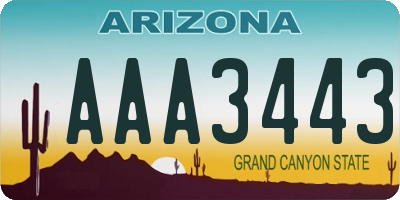 ARIZONA

AAA3443

GRAND CANYON STATE